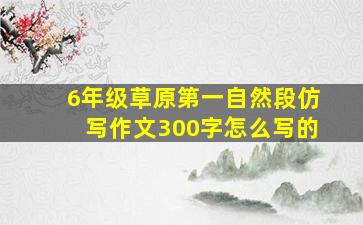 6年级草原第一自然段仿写作文300字怎么写的